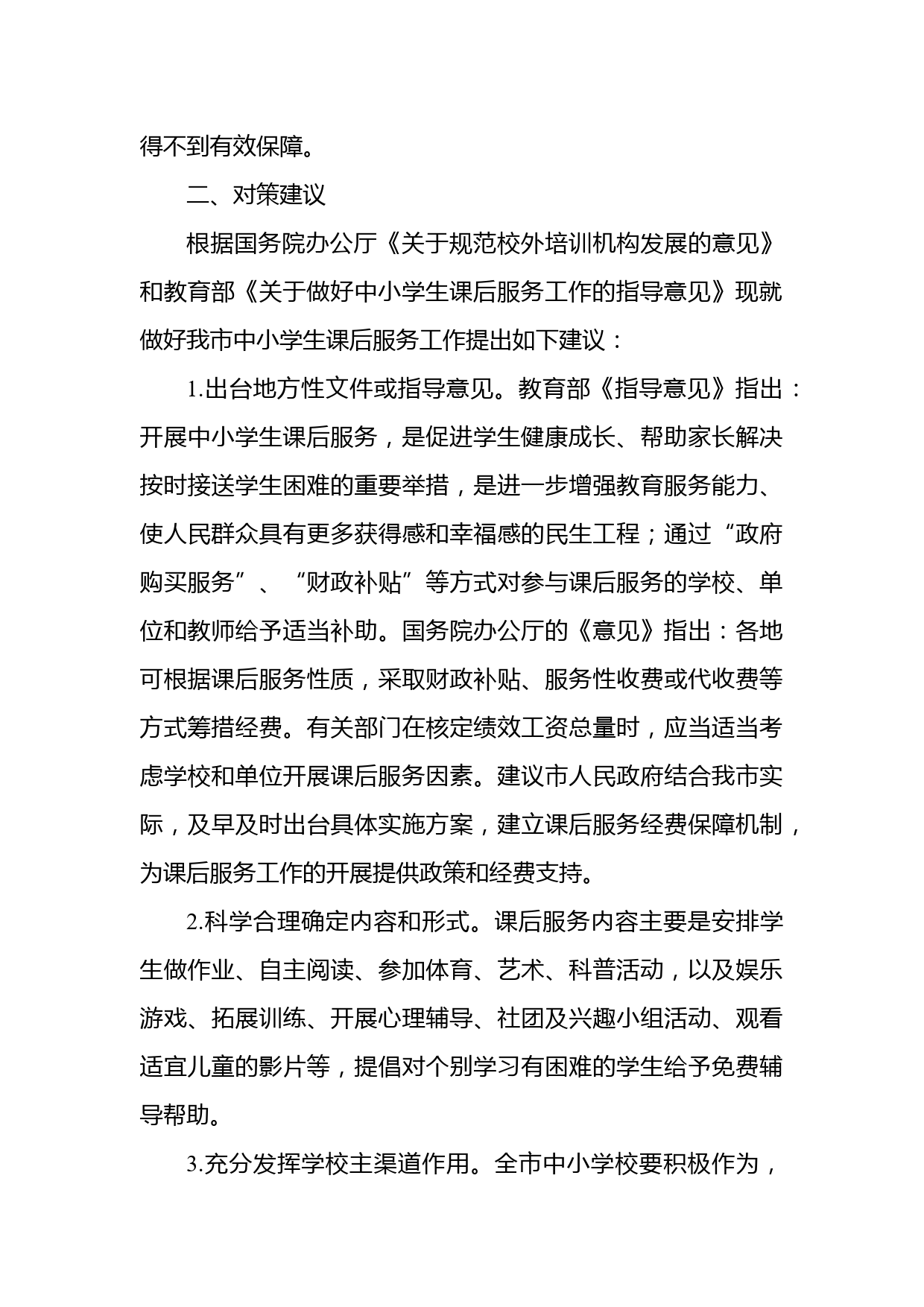 得不到有效保障。

二、对策建议

根据国务院办公厅《关于规范校外培训机构发展的意见》和教育部《关于做好中小学生课后服务工作的指导意见》现就做好我市中小学生课后服务工作提出如下建议：

1.出台地方性文件或指导意见。教育部《指导意见》指出：开展中小学生课后服务，是促进学生健康成长、帮助家长解决按时接送学生困难的重要举措，是进一步增强教育服务能力、使人民群众具有更多获得感和幸福感的民生工程；通过“政府购买服务”、“财政补贴”等方式对参与课后服务的学校、单位和教师给予适当补助。国务院办公厅的《意见》指出：各地可根据课后服务性质，采取财政补贴、服务性收费或代收费等方式筹措经费。有关部门在核定绩效工资总量时，应当适当考虑学校和单位开展课后服务因素。建议市人民政府结合我市实际，及早及时出台具体实施方案，建立课后服务经费保障机制，为课后服务工作的开展提供政策和经费支持。

2.科学合理确定内容和形式。课后服务内容主要是安排学生做作业、自主阅读、参加体育、艺术、科普活动，以及娱乐游戏、拓展训练、开展心理辅导、社团及兴趣小组活动、观看适宜儿童的影片等，提倡对个别学习有困难的学生给予免费辅导帮助。

3.充分发挥学校主渠道作用。全市中小学校要积极作为，